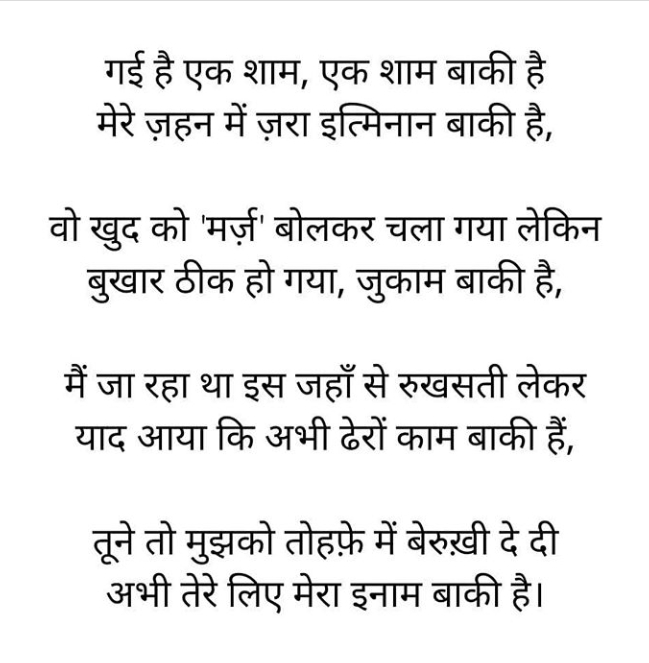 गई है एक शाम, एक शाम बाकी है
मेरे ज़हन में ज़रा इत्मिनान बाकी है,

वो खुद को 'मर्ज़' बोलकर चला गया लेकिन
बुखार ठीक हो गया, जुकाम बाकी है,

मैं जा रहा था इस जहाँ से रुखसती लेकर
याद आया कि अभी ढेरों काम बाकी हैं,

तूने तो मुझको तोहफ़े में बेरुख़ी दे दी
अभी तेरे लिए मेरा इनाम बाकी है।